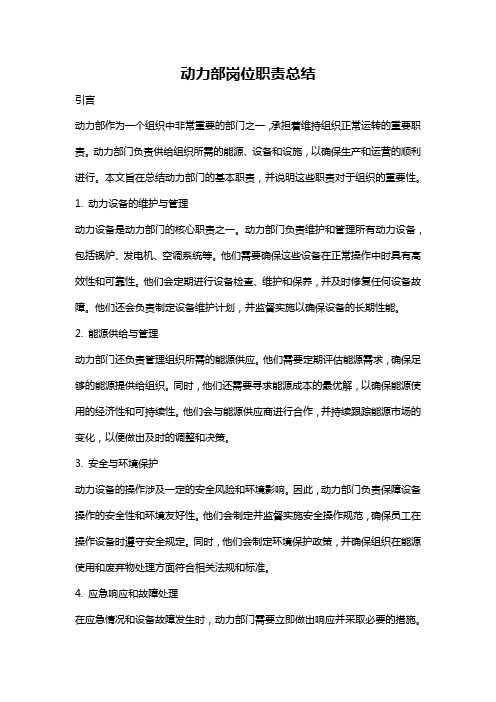 动力部岗位职责总结

引言

动力部作为一个组织中非常重要的部门之一，承担着维持组织正常运转的重要职责。动力部门负责供给组织所需的能源、设备和设施，以确保生产和运营的顺利进行。本文旨在总结动力部门的基本职责，并说明这些职责对于组织的重要性。

1. 动力设备的维护与管理

动力设备是动力部门的核心职责之一。动力部门负责维护和管理所有动力设备，包括锅炉、发电机、空调系统等。他们需要确保这些设备在正常操作中时具有高效性和可靠性。他们会定期进行设备检查、维护和保养，并及时修复任何设备故障。他们还会负责制定设备维护计划，并监督实施以确保设备的长期性能。

2. 能源供给与管理

动力部门还负责管理组织所需的能源供应。他们需要定期评估能源需求，确保足够的能源提供给组织。同时，他们还需要寻求能源成本的最优解，以确保能源使用的经济性和可持续性。他们会与能源供应商进行合作，并持续跟踪能源市场的变化，以便做出及时的调整和决策。

3. 安全与环境保护

动力设备的操作涉及一定的安全风险和环境影响。因此，动力部门负责保障设备操作的安全性和环境友好性。他们会制定并监督实施安全操作规范，确保员工在操作设备时遵守安全规定。同时，他们会制定环境保护政策，并确保组织在能源使用和废弃物处理方面符合相关法规和标准。

4. 应急响应和故障处理

在应急情况和设备故障发生时，动力部门需要立即做出响应并采取必要的措施。